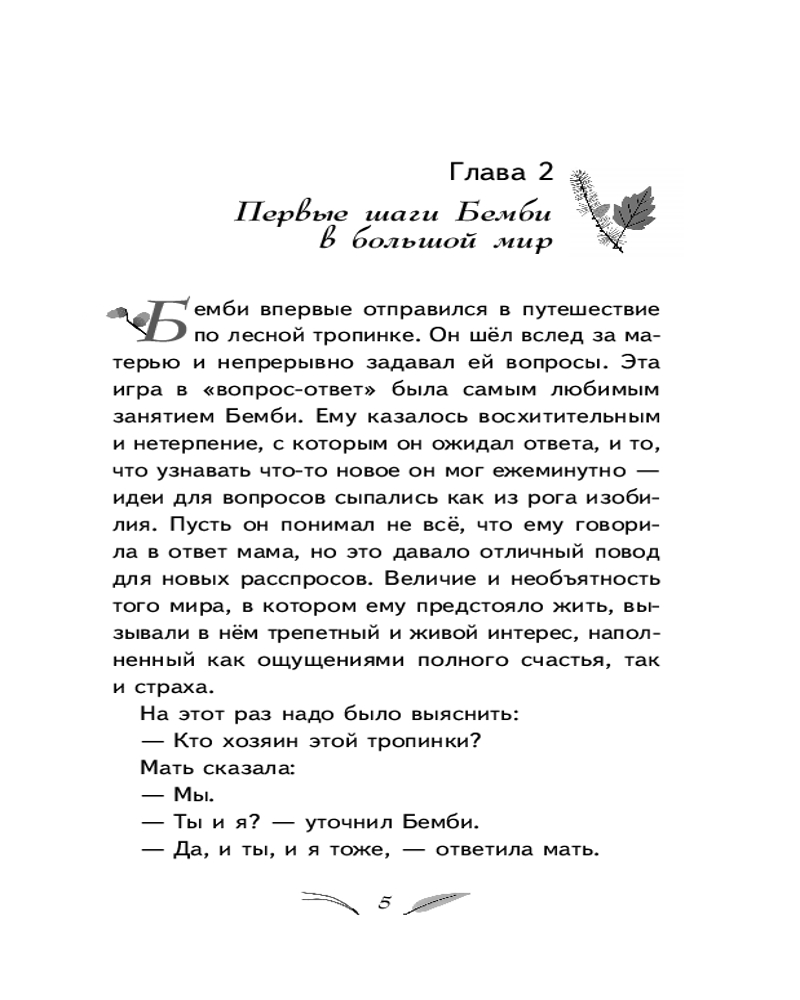 Глава 2
Первые шаги Бемби в большой мир

Бемби впервые отправился в путешествие по лесной тропинке. Он шёл вслед за матерью и непрерывно задавал ей вопросы. Эта игра в «вопрос-ответ» была самым любимым занятием Бемби. Ему казалось восхитительным и нетерпение, с которым он ожидал ответа, и то, что узнавать что-то новое он мог ежеминутно — идеи для вопросов сыпались как из рога изобилия. Пусть он понимал не всё, что ему говорила в ответ мама, но это давало отличный повод для новых расспросов. Величие и необъятность того мира, в котором ему предстояло жить, вызывали в нём трепетный и живой интерес, наполненный как ощущениями полного счастья, так и страха.

На этот раз надо было выяснить:
— Кто хозяин этой тропинки?
Мать сказала:
— Мы.
— Ты и я? — уточнил Бемби.
— Да, и ты, и я тоже, — ответила мать.

5